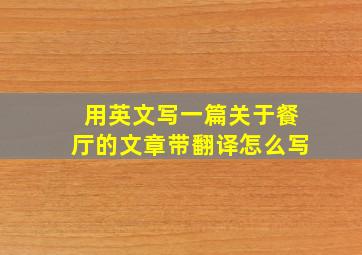 用英文写一篇关于餐厅的文章带翻译怎么写